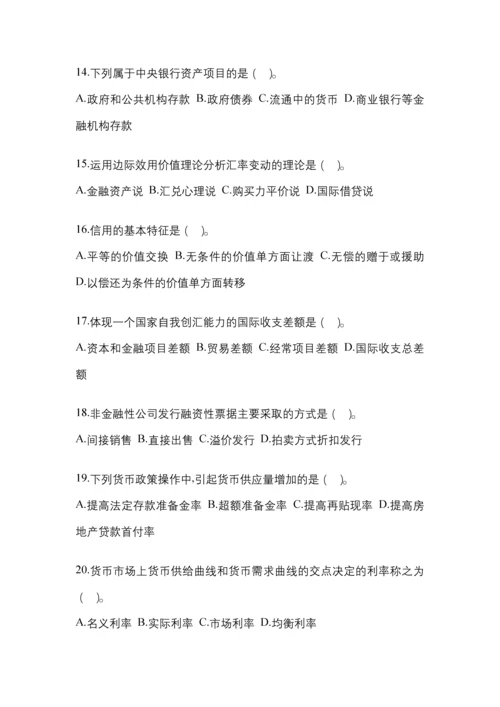 14.下列属于中央银行资产项目的是（ ）。

A.政府和公共机构存款 B.政府债券 C.流通中的货币 D.商业银行等金融机构存款

15.运用边际效用价值理论分析汇率变动的理论是（ ）。

A.金融资产说 B.汇兑心理说 C.购买力平价说 D.国际借贷说

16.信用的基本特征是（ ）。

A.平等的价值交换 B.无条件的价值单方面让渡 C.无偿的赠于或援助 D.以偿还为条件的价值单方面转移

17.体现一个国家自我创汇能力的国际收支差额是（ ）。

A.资本和金融项目差额 B.贸易差额 C.经常项目差额 D.国际收支总差额

18.非金融性公司发行融资性票据主要采取的方式是（ ）。

A.间接销售 B.直接出售 C.溢价发行 D.拍卖方式折扣发行

19.下列货币政策操作中,引起货币供应量增加的是（ ）。

A.提高法定存款准备金率 B.超额准备金率 C.提高再贴现率 D.提高房地产贷款首付率

20.货币市场上货币供给曲线和货币需求曲线的交点决定的利率称之为（ ）。

A.名义利率 B.实际利率 C.市场利率 D.均衡利率